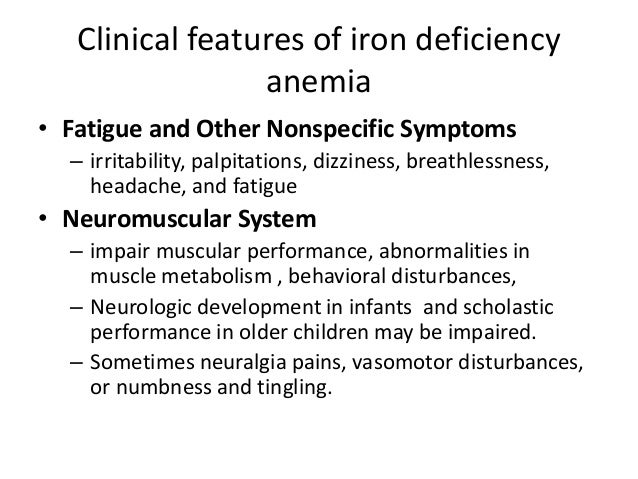 Clinical features of iron deficiency anemia

• Fatigue and Other Nonspecific Symptoms
– irritability, palpitations, dizziness, breathlessness, headache, and fatigue

• Neuromuscular System
– impair muscular performance, abnormalities in muscle metabolism , behavioral disturbances,
– Neurologic development in infants and scholastic performance in older children may be impaired.
– Sometimes neuralgia pains, vasomotor disturbances, or numbness and tingling.